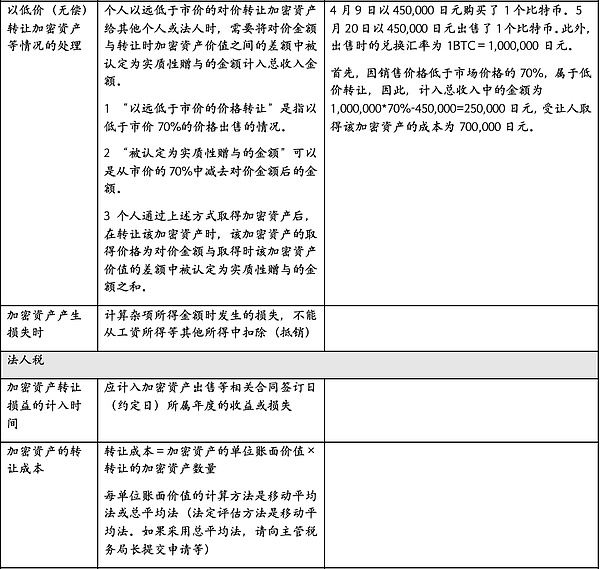 | 以低价（无偿）转让加密资产等情况的处理 | 个人以远低于市价的对价转让加密资产给其他个人或法人时，需要将对价金额与转让时加密资产价值之间的差额中被认定为实质性赠与的金额计入总收入金额。 1 “以远低于市价的价格转让”是指以低于市价70%的价格出售的情况。 2 “被认定为实质性赠与的金额”可以是从市价的70%中减去对价金额后的金额。 3 个人通过上述方式取得加密资产后，在转让该加密资产时，该加密资产的取得价格为对价金额与取得时该加密资产价值的差额中被认定为实质性赠与的金额之和。 | 4月9日以450,000日元购买了1个比特币。5月20日以450,000日元出售了1个比特币。此外，出售时的兑换汇率为1BTC＝1,000,000日元。 首先，因销售价格低于市场价格的70%，属于低价转让，因此，计入总收入中的金额为1,000,000*70%-450,000=250,000日元，受让人取得该加密资产的成本为700,000日元。 |
|---|---|---|
| 加密资产产生损失时 | 计算杂项所得金额时发生的损失，不能从工资所得等其他所得中扣除（抵销） | |
| 法人税 | | |
| 加密资产转让损益的计入时间 | 应计入加密资产出售等相关合同签订日（约定日）所属年度的收益或损失 | |
| 加密资产的转让成本 | 转让成本＝加密资产的单位账面价值×转让的加密资产数量 每单位账面价值的计算方法是移动平均法或总平均法（法定评估方法是移动平均法。如果采用总平均法，请向主管税务局长提交申请等） | |